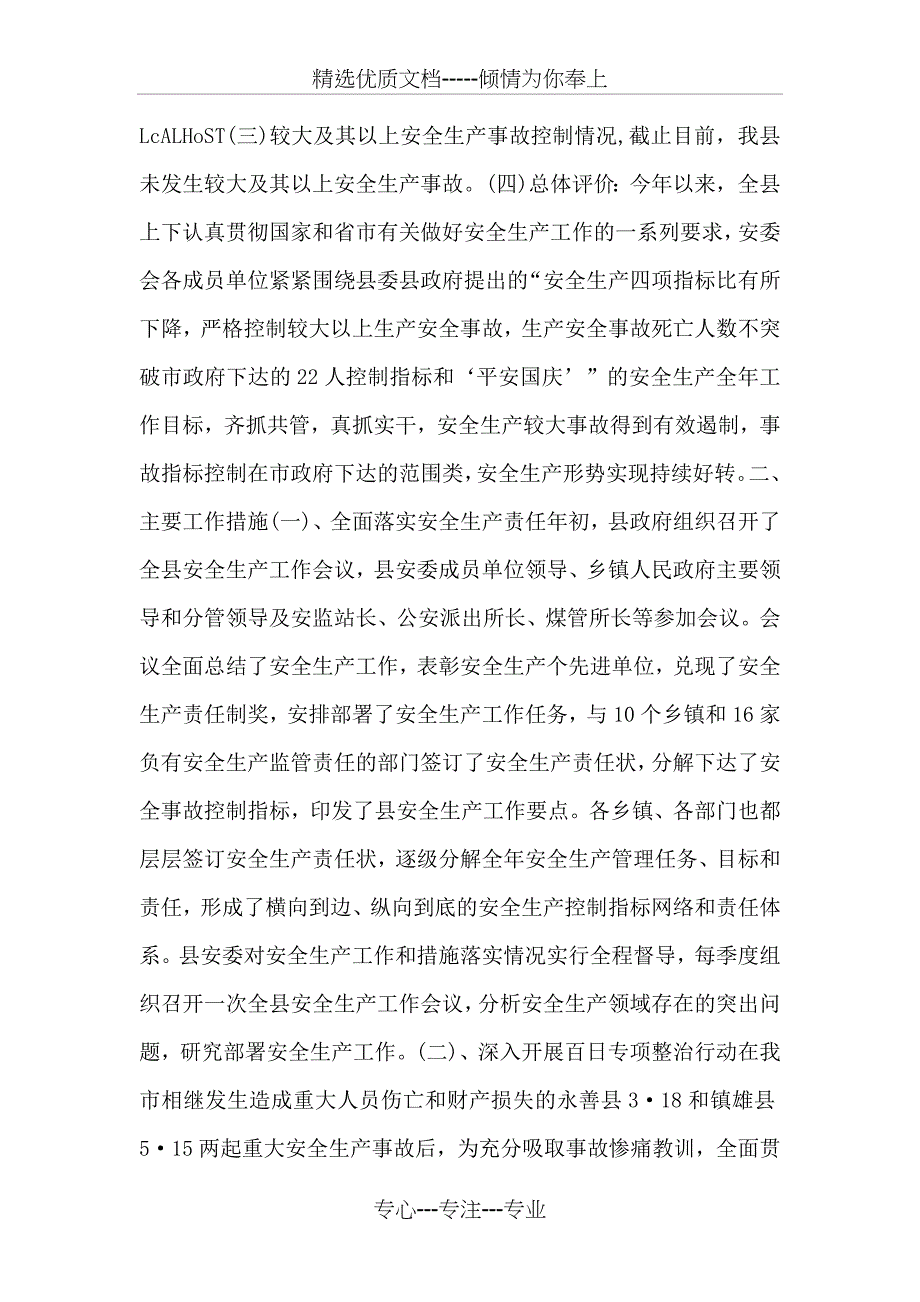 精选优质文档-----倾情为你奉上

LcALHoST(三)较大及其以上安全生产事故控制情况,截止目前，我县未发生较大及其以上安全生产事故。(四)总体评价：今年以来，全县上下认真贯彻国家和省市有关做好安全生产工作的一系列要求，安委会各成员单位紧紧围绕县委县政府提出的“安全生产四项指标比有所下降，严格控制较大以上生产安全事故，生产安全事故死亡人数不突破市政府下达的22人控制指标和‘平安国庆’”的安全生产全年工作目标，齐抓共管，真抓实干，安全生产较大事故得到有效遏制，事故指标控制在市政府下达的范围类,安全生产形势实现持续好转。二、主要工作措施(一)、全面落实安全生产责任年初，县政府组织召开了全县安全生产工作会议，县安委成员单位领导、乡镇人民政府主要领导和分管领导及安监站长、公安派出所长、煤管所长等参加会议。会议全面总结了安全生产工作，表彰安全生产个先进单位，兑现了安全生产责任制奖，安排部署了安全生产工作任务，与10个乡镇和16家负有安全生产监管责任的部门签订了安全生产责任状，分解下达了安全事故控制指标，印发了县安全生产工作要点。各乡镇、各部门也都层层签订安全生产责任状，逐级分解全年安全生产管理任务、目标和责任，形成了横向到边、纵向到底的安全生产控制指标网络和责任体系。县安委对安全生产工作和措施落实情况实行全程督导，每季度组织召开一次全县安全生产工作会议，分析安全生产领域存在的突出问题，研究部署安全生产工作。(二)、深入开展百日专项整治行动在我市相继发生造成重大人员伤亡和财产损失的永善县3·18和镇雄县5·15两起重大安全生产事故后，为充分吸取事故惨痛教训，全面贯

专心---专注---专业